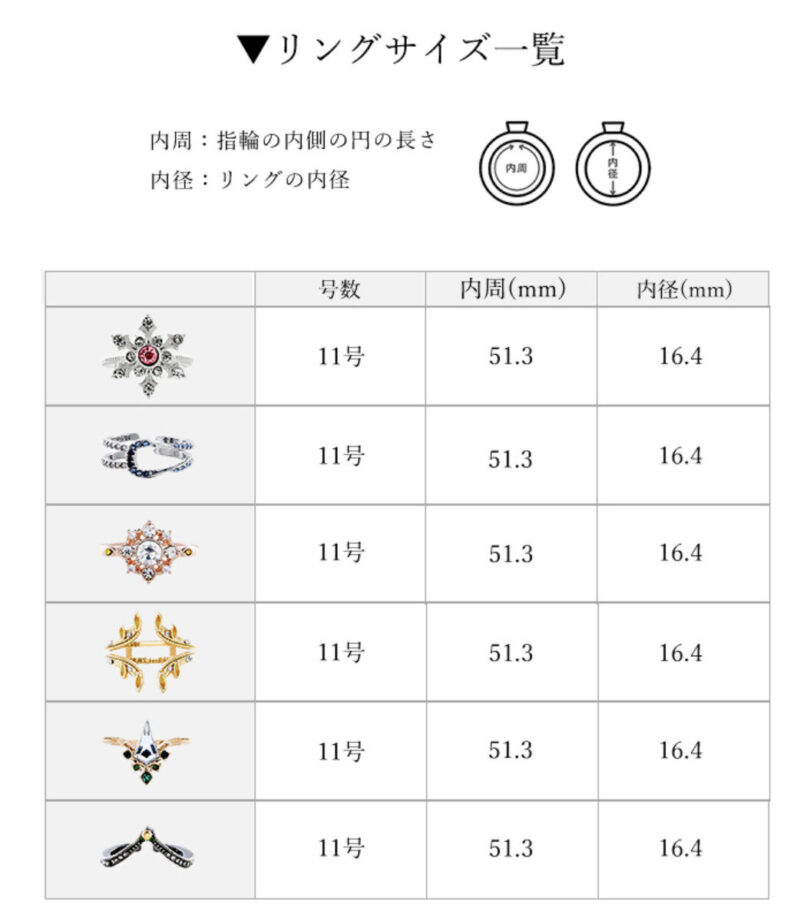 ▼リングサイズ一覧

内周：指輪の内側の円の長さ
内径：リングの内径

内周

内径

| | 号数 | 内周(mm) | 内径(mm) |
|---|---|---|---|
| | 11号 | 51.3 | 16.4 |
| | 11号 | 51.3 | 16.4 |
| | 11号 | 51.3 | 16.4 |
| | 11号 | 51.3 | 16.4 |
| | 11号 | 51.3 | 16.4 |
| | 11号 | 51.3 | 16.4 |